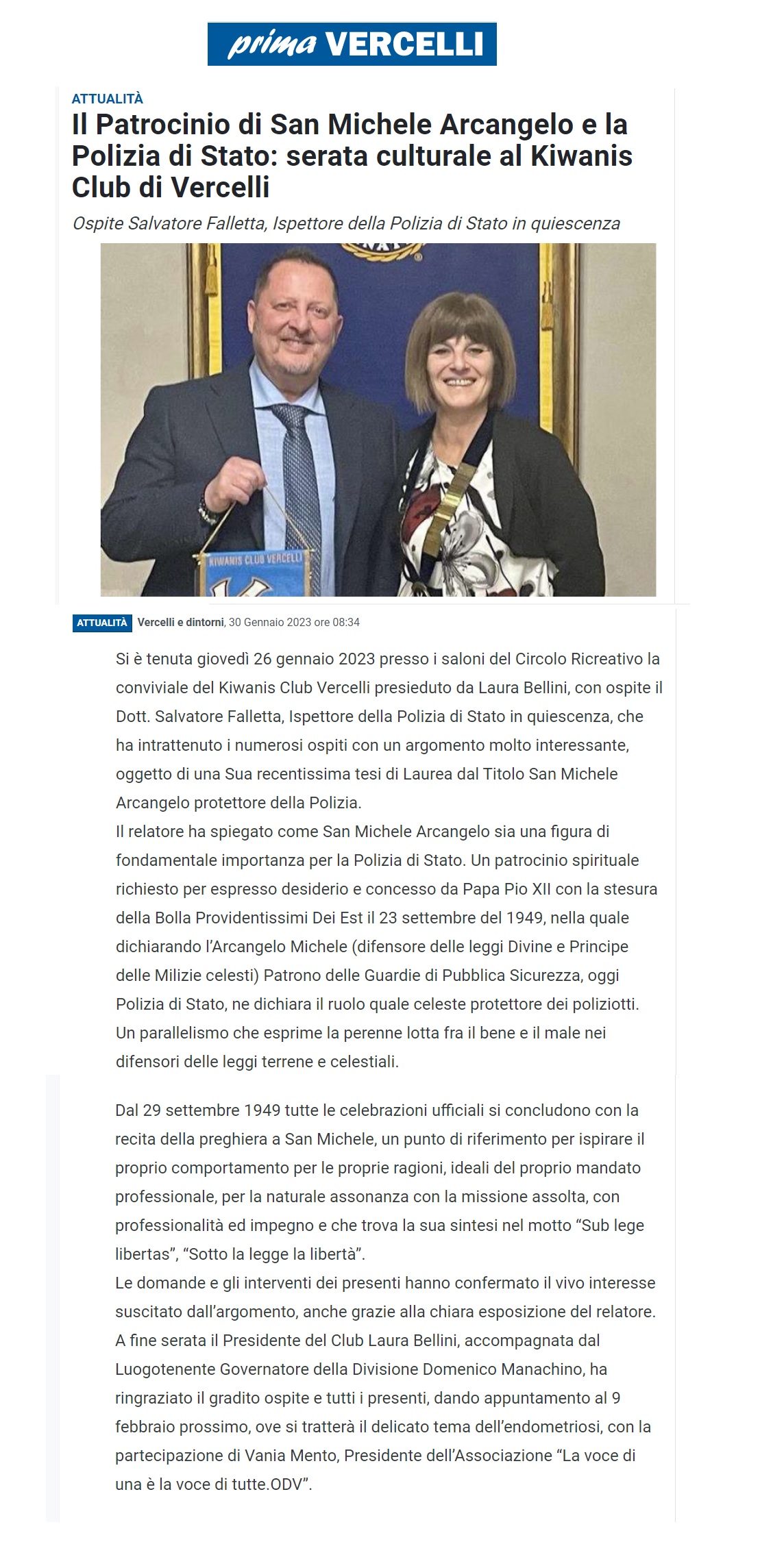 prima VERCELLI

ATTUALITÀ

Il Patrocinio di San Michele Arcangelo e la Polizia di Stato: serata culturale al Kiwanis Club di Vercelli

Ospite Salvatore Falletta, Ispettore della Polizia di Stato in quiescenza

KIWANIS CLUB VERCELLI

ATTUALITÀ Vercelli e dintorni, 30 Gennaio 2023 ore 08:34

Si è tenuta giovedì 26 gennaio 2023 presso i saloni del Circolo Ricreativo la conviviale del Kiwanis Club Vercelli presieduto da Laura Bellini, con ospite il Dott. Salvatore Falletta, Ispettore della Polizia di Stato in quiescenza, che ha intrattenuto i numerosi ospiti con un argomento molto interessante, oggetto di una Sua recentissima tesi di Laurea dal Titolo San Michele Arcangelo protettore della Polizia.
Il relatore ha spiegato come San Michele Arcangelo sia una figura di fondamentale importanza per la Polizia di Stato. Un patrocinio spirituale richiesto per espresso desiderio e concesso da Papa Pio XII con la stesura della Bolla Providentissimi Dei Est il 23 settembre del 1949, nella quale dichiarando l'Arcangelo Michele (difensore delle leggi Divine e Principe delle Milizie celesti) Patrono delle Guardie di Pubblica Sicurezza, oggi Polizia di Stato, ne dichiara il ruolo quale celeste protettore dei poliziotti. Un parallelismo che esprime la perenne lotta fra il bene e il male nei difensori delle leggi terrene e celestiali.

Dal 29 settembre 1949 tutte le celebrazioni ufficiali si concludono con la recita della preghiera a San Michele, un punto di riferimento per ispirare il proprio comportamento per le proprie ragioni, ideali del proprio mandato professionale, per la naturale assonanza con la missione assolta, con professionalità ed impegno e che trova la sua sintesi nel motto "Sub lege libertas", "Sotto la legge la libertà".
Le domande e gli interventi dei presenti hanno confermato il vivo interesse suscitato dall'argomento, anche grazie alla chiara esposizione del relatore.
A fine serata il Presidente del Club Laura Bellini, accompagnata dal Luogotenente Governatore della Divisione Domenico Manachino, ha ringraziato il gradito ospite e tutti i presenti, dando appuntamento al 9 febbraio prossimo, ove si tratterà il delicato tema dell'endometriosi, con la partecipazione di Vania Mento, Presidente dell'Associazione "La voce di una è la voce di tutte.ODV".